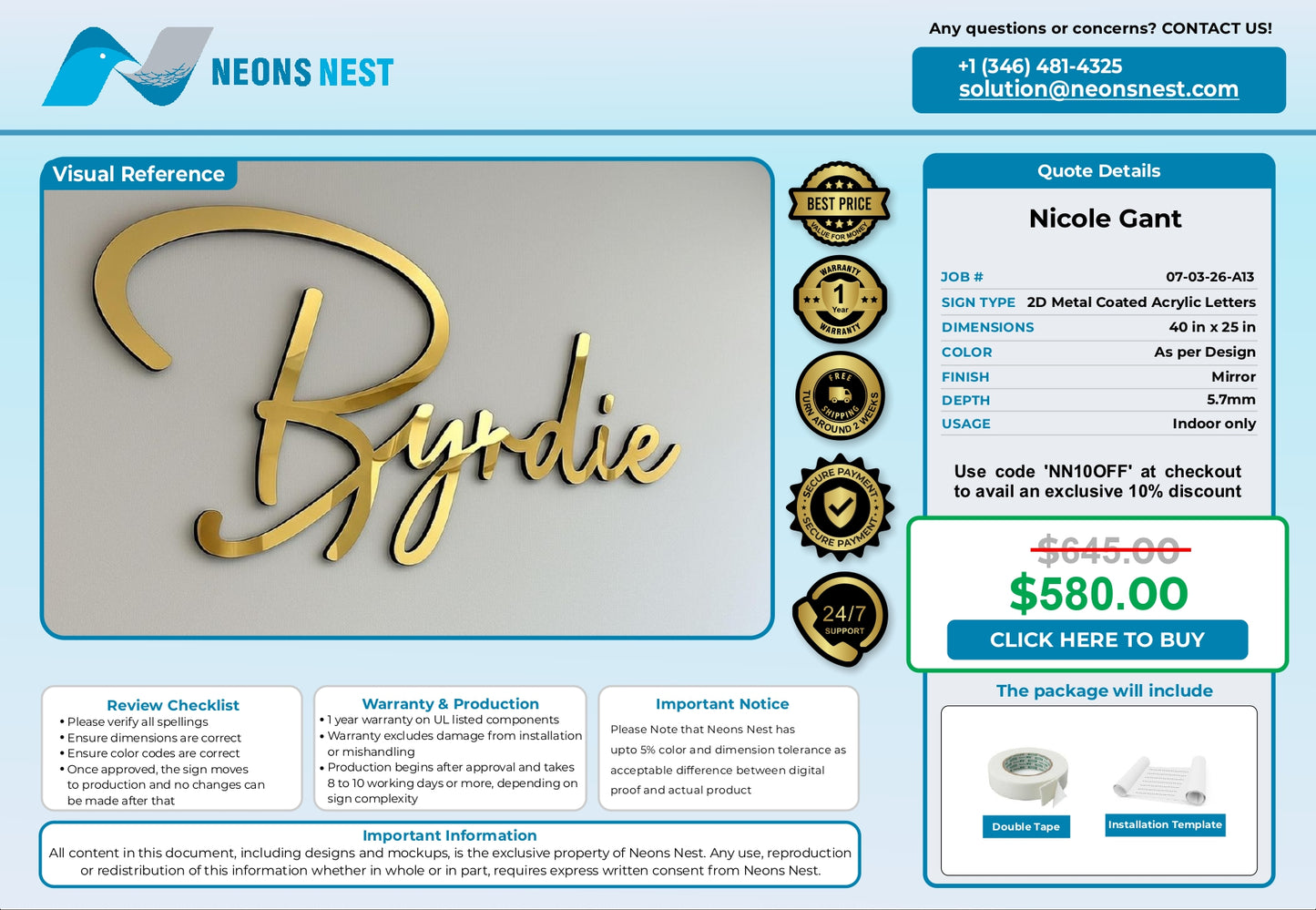 NEONS NEST

Any questions or concerns? CONTACT US!

+1 (346) 481-4325
solution@neonsnest.com

Visual Reference

Byrdie

BEST PRICE
VALUE FOR MONEY

WARRANTY
1
Year
WARRANTY

FREE SHIPPING
TURN AROUND 2 WEEKS

SECURE PAYMENT
SECURE PAYMENT

24/7
SUPPORT

Quote Details

Nicole Gant

JOB # 07-03-26-A13
SIGN TYPE 2D Metal Coated Acrylic Letters
DIMENSIONS 40 in x 25 in
COLOR As per Design
FINISH Mirror
DEPTH 5.7mm
USAGE Indoor only

Use code 'NN10OFF' at checkout to avail an exclusive 10% discount

$645.00
$580.00
CLICK HERE TO BUY

The package will include

Double Tape
Installation Template

Review Checklist
• Please verify all spellings
• Ensure dimensions are correct
• Ensure color codes are correct
• Once approved, the sign moves to production and no changes can be made after that

Warranty & Production
• 1 year warranty on UL listed components
• Warranty excludes damage from installation or mishandling
• Production begins after approval and takes 8 to 10 working days or more, depending on sign complexity

Important Notice
Please Note that Neons Nest has upto 5% color and dimension tolerance as acceptable difference between digital proof and actual product

Important Information
All content in this document, including designs and mockups, is the exclusive property of Neons Nest. Any use, reproduction or redistribution of this information whether in whole or in part, requires express written consent from Neons Nest.